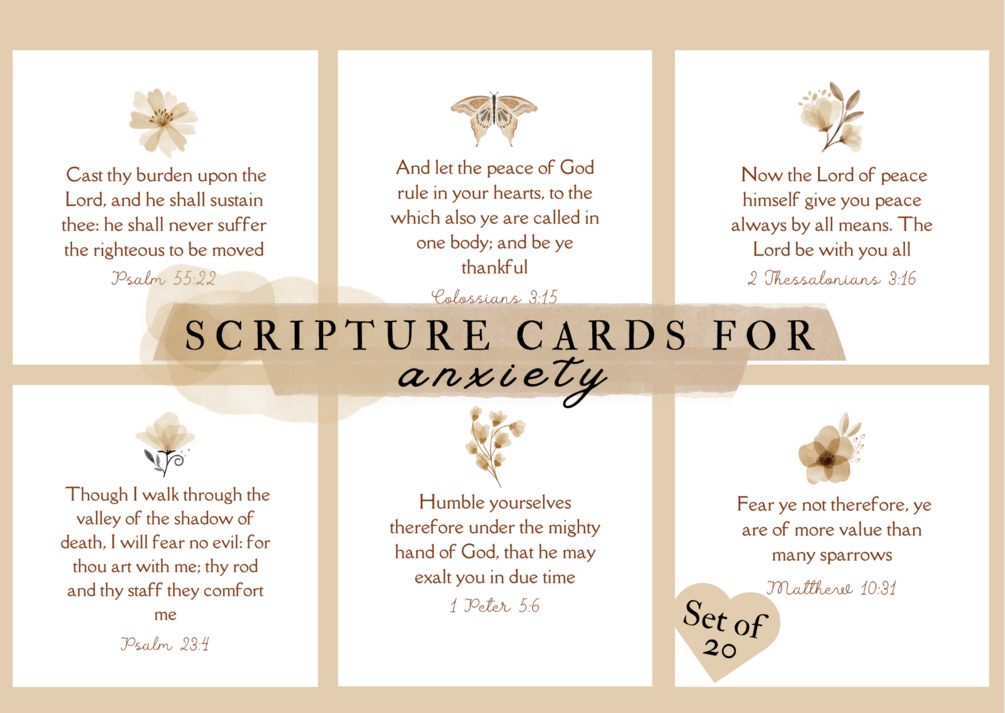 Cast thy burden upon the Lord, and he shall sustain thee: he shall never suffer the righteous to be moved

Psalm 55:22

And let the peace of God rule in your hearts, to the which also ye are called in one body; and be ye thankful

Colossians 3:15

Now the Lord of peace himself give you peace always by all means. The Lord be with you all

2 Thessalonians 3:16

SCRIPTURE CARDS FOR
anxiety

Though I walk through the valley of the shadow of death, I will fear no evil: for thou art with me; thy rod and thy staff they comfort me

Psalm 23:4

Humble yourselves therefore under the mighty hand of God, that he may exalt you in due time

1 Peter 5:6

Fear ye not therefore, ye are of more value than many sparrows

Matthew 10:31

Set of
20